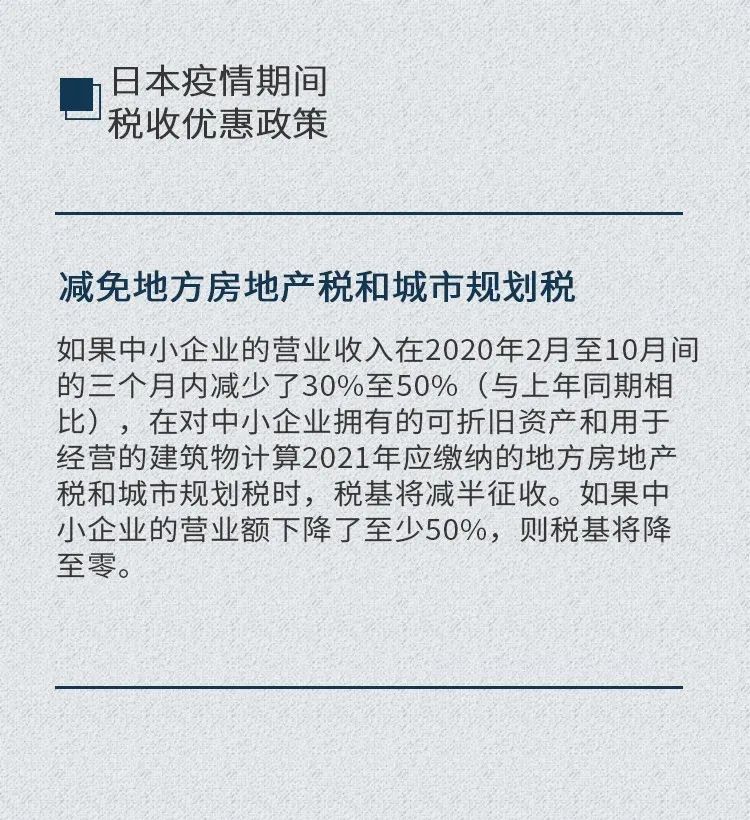 日本疫情期间
税收优惠政策

减免地方房地产税和城市规划税

如果中小企业的营业收入在2020年2月至10月间的三个月内减少了30%至50%（与上年同期相比），在对中小企业拥有的可折旧资产和用于经营的建筑物计算2021年应缴纳的地方房地产税和城市规划税时，税基将减半征收。如果中小企业的营业额下降了至少50%，则税基将降至零。